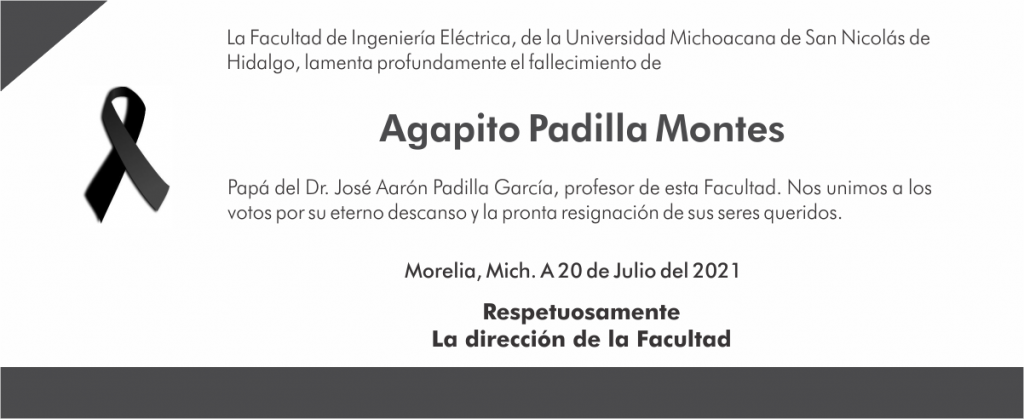 La Facultad de Ingeniería Eléctrica, de la Universidad Michoacana de San Nicolás de Hidalgo, lamenta profundamente el fallecimiento de

Agapito Padilla Montes

Papá del Dr. José Aarón Padilla García, profesor de esta Facultad. Nos unimos a los votos por su eterno descanso y la pronta resignación de sus seres queridos.

Morelia, Mich. A 20 de Julio del 2021

Respetuosamente
La dirección de la Facultad